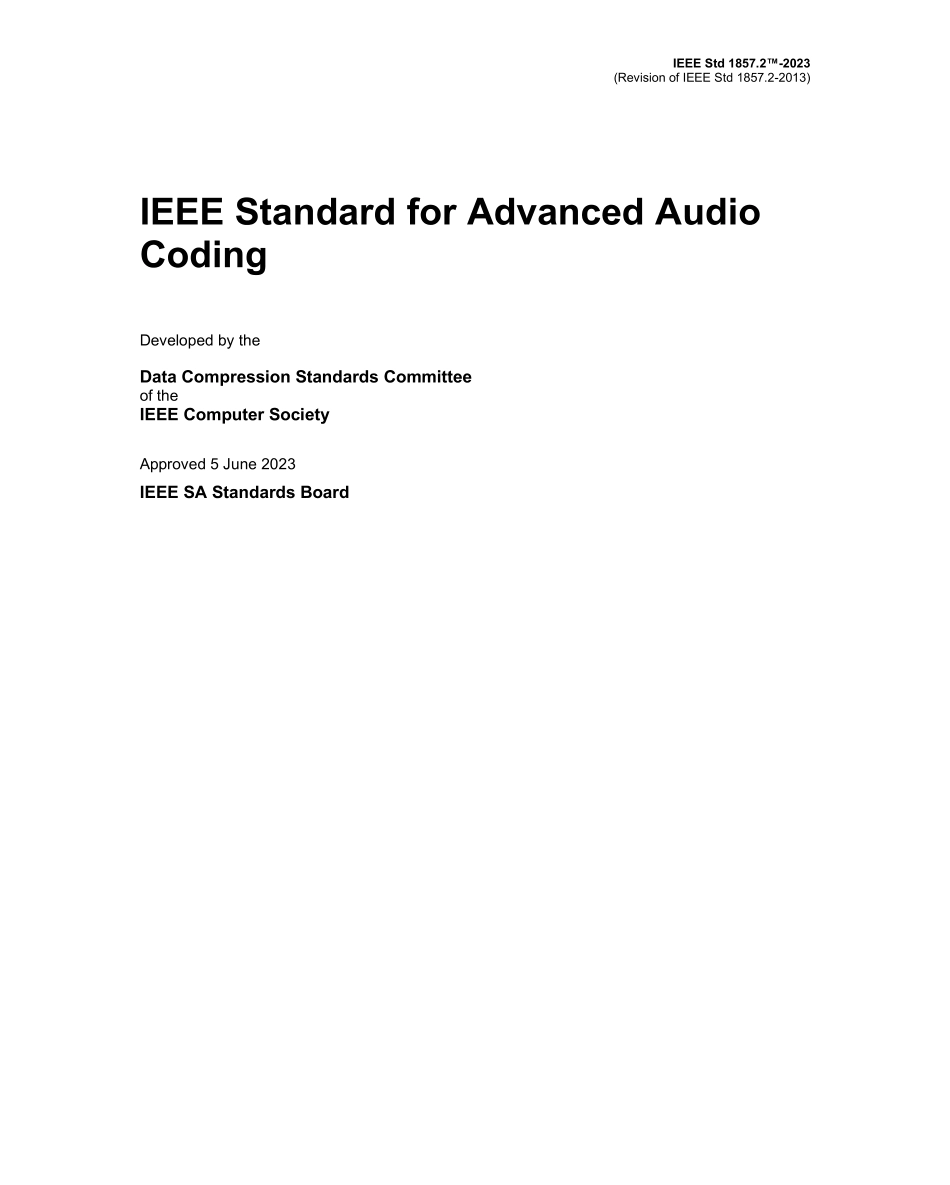 IEEE Std 1857.2™-2023
(Revision of IEEE Std 1857.2-2013)

IEEE Standard for Advanced Audio Coding

Developed by the

Data Compression Standards Committee
of the
IEEE Computer Society

Approved 5 June 2023

IEEE SA Standards Board